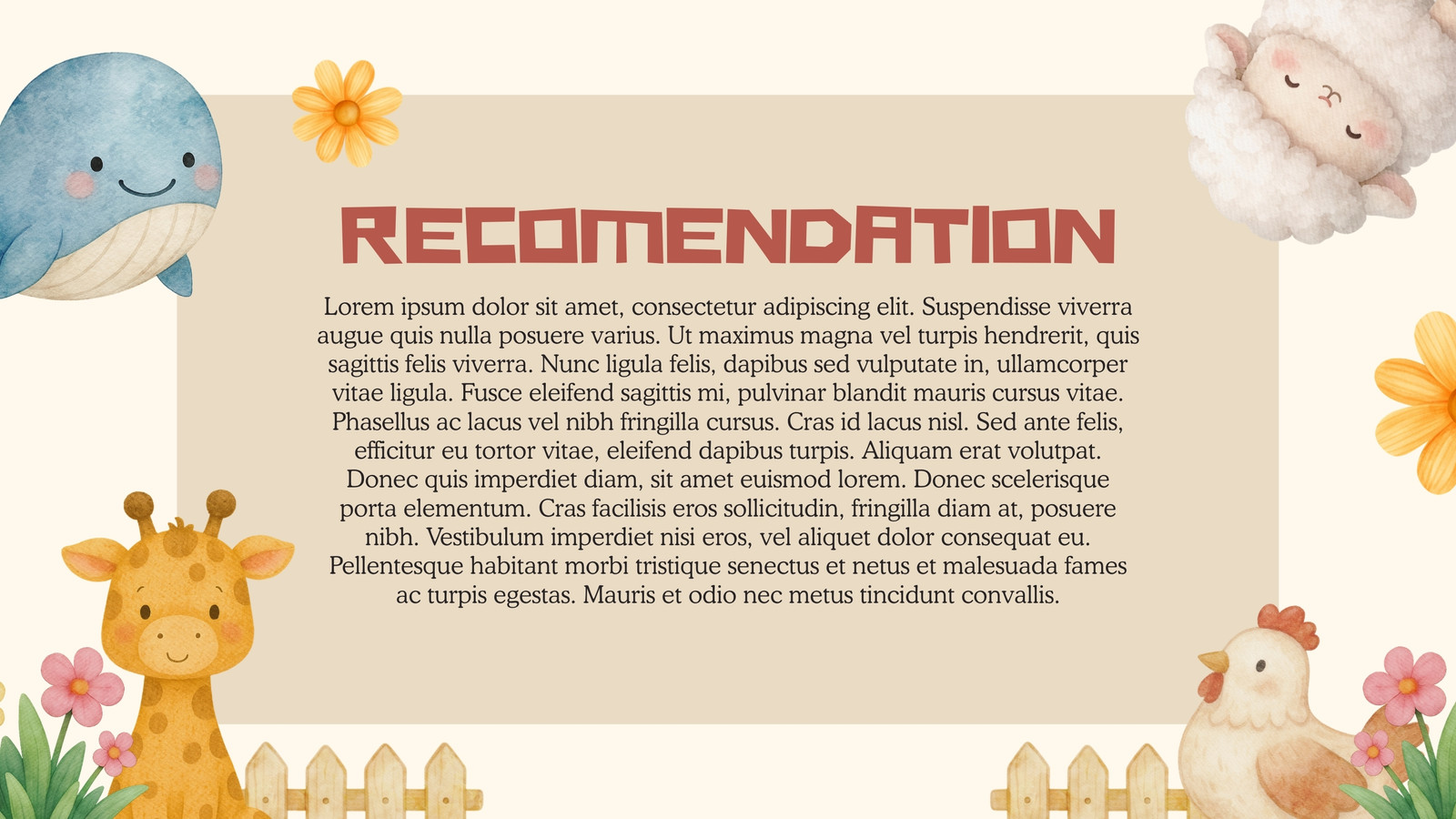 RECOMENDATION

Lorem ipsum dolor sit amet, consectetur adipiscing elit. Suspendisse viverra augue quis nulla posuere varius. Ut maximus magna vel turpis hendrerit, quis sagittis felis viverra. Nunc ligula felis, dapibus sed vulputate in, ullamcorper vitae ligula. Fusce eleifend sagittis mi, pulvinar blandit mauris cursus vitae. Phasellus ac lacus vel nibh fringilla cursus. Cras id lacus nisl. Sed ante felis, efficitur eu tortor vitae, eleifend dapibus turpis. Aliquam erat volutpat. Donec quis imperdiet diam, sit amet euismod lorem. Donec scelerisque porta elementum. Cras facilisis eros sollicitudin, fringilla diam at, posuere nibh. Vestibulum imperdiet nisi eros, vel aliquet dolor consequat eu. Pellentesque habitant morbi tristique senectus et netus et malesuada fames ac turpis egestas. Mauris et odio nec metus tincidunt convallis.